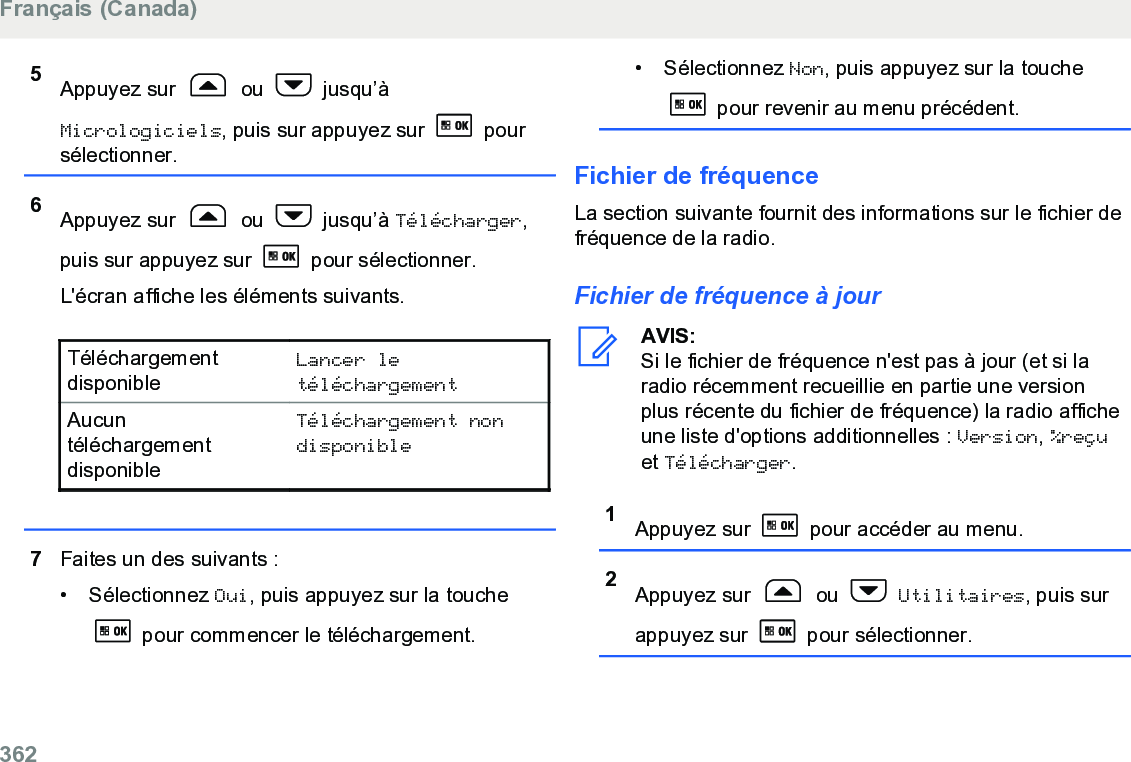 Français (Canada)

5 Appuyez sur ou jusqu'à Micrologiciels, puis sur appuyez sur OK pour sélectionner.

6 Appuyez sur ou jusqu'à Télécharger, puis sur appuyez sur OK pour sélectionner.

L'écran affiche les éléments suivants.

| Téléchargement disponible | Lancer le téléchargement |
|---|---|
| Aucun téléchargement disponible | Téléchargement non disponible |

7 Faites un des suivants :

• Sélectionnez Oui, puis appuyez sur la touche OK pour commencer le téléchargement.

• Sélectionnez Non, puis appuyez sur la touche OK pour revenir au menu précédent.

Fichier de fréquence

La section suivante fournit des informations sur le fichier de fréquence de la radio.

Fichier de fréquence à jour

AVIS:
Si le fichier de fréquence n'est pas à jour (et si la radio récemment recueillie en partie une version plus récente du fichier de fréquence) la radio affiche une liste d'options additionnelles : Version, %reçu et Télécharger.

1 Appuyez sur OK pour accéder au menu.

2 Appuyez sur ou Utilitaires, puis sur appuyez sur OK pour sélectionner.

362